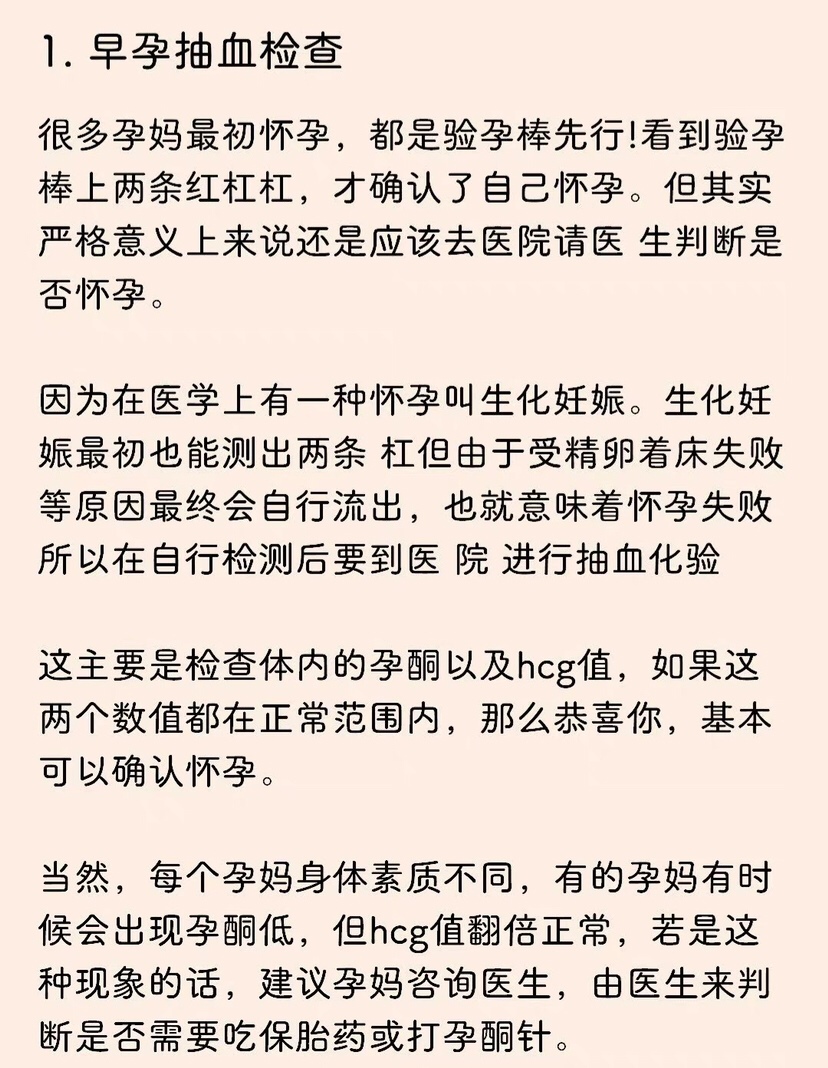 1. 早孕抽血检查

很多孕妈最初怀孕，都是验孕棒先行!看到验孕棒上两条红杠杠，才确认了自己怀孕。但其实严格意义上来说还是应该去医院请医 生判断是否怀孕。

因为在医学上有一种怀孕叫生化妊娠。生化妊娠最初也能测出两条 杠但由于受精卵着床失败等原因最终会自行流出，也就意味着怀孕失败所以在自行检测后要到医 院 进行抽血化验

这主要是检查体内的孕酮以及hcg值，如果这两个数值都在正常范围内，那么恭喜你，基本可以确认怀孕。

当然，每个孕妈身体素质不同，有的孕妈有时候会出现孕酮低，但hcg值翻倍正常，若是这种现象的话，建议孕妈咨询医生，由医生来判断是否需要吃保胎药或打孕酮针。